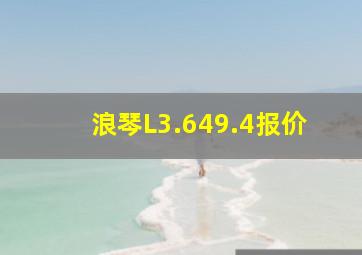 浪琴L3.649.4报价